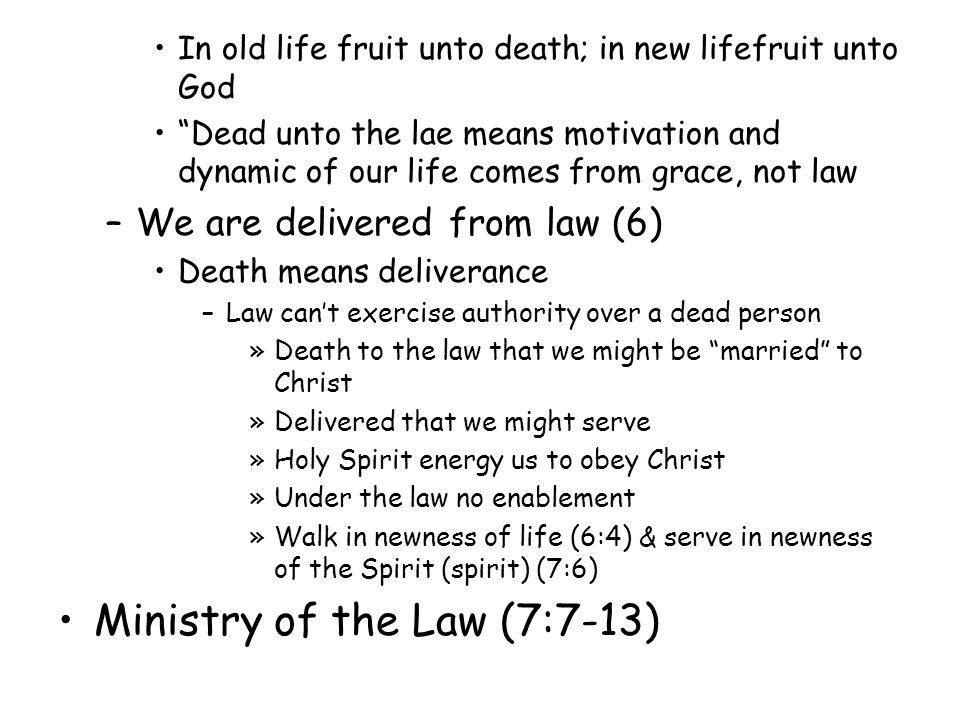 • In old life fruit unto death; in new lifefruit unto God

• “Dead unto the lae means motivation and dynamic of our life comes from grace, not law

– We are delivered from law (6)

• Death means deliverance

– Law can’t exercise authority over a dead person

» Death to the law that we might be “married” to Christ

» Delivered that we might serve

» Holy Spirit energy us to obey Christ

» Under the law no enablement

» Walk in newness of life (6:4) & serve in newness of the Spirit (spirit) (7:6)

• Ministry of the Law (7:7-13)